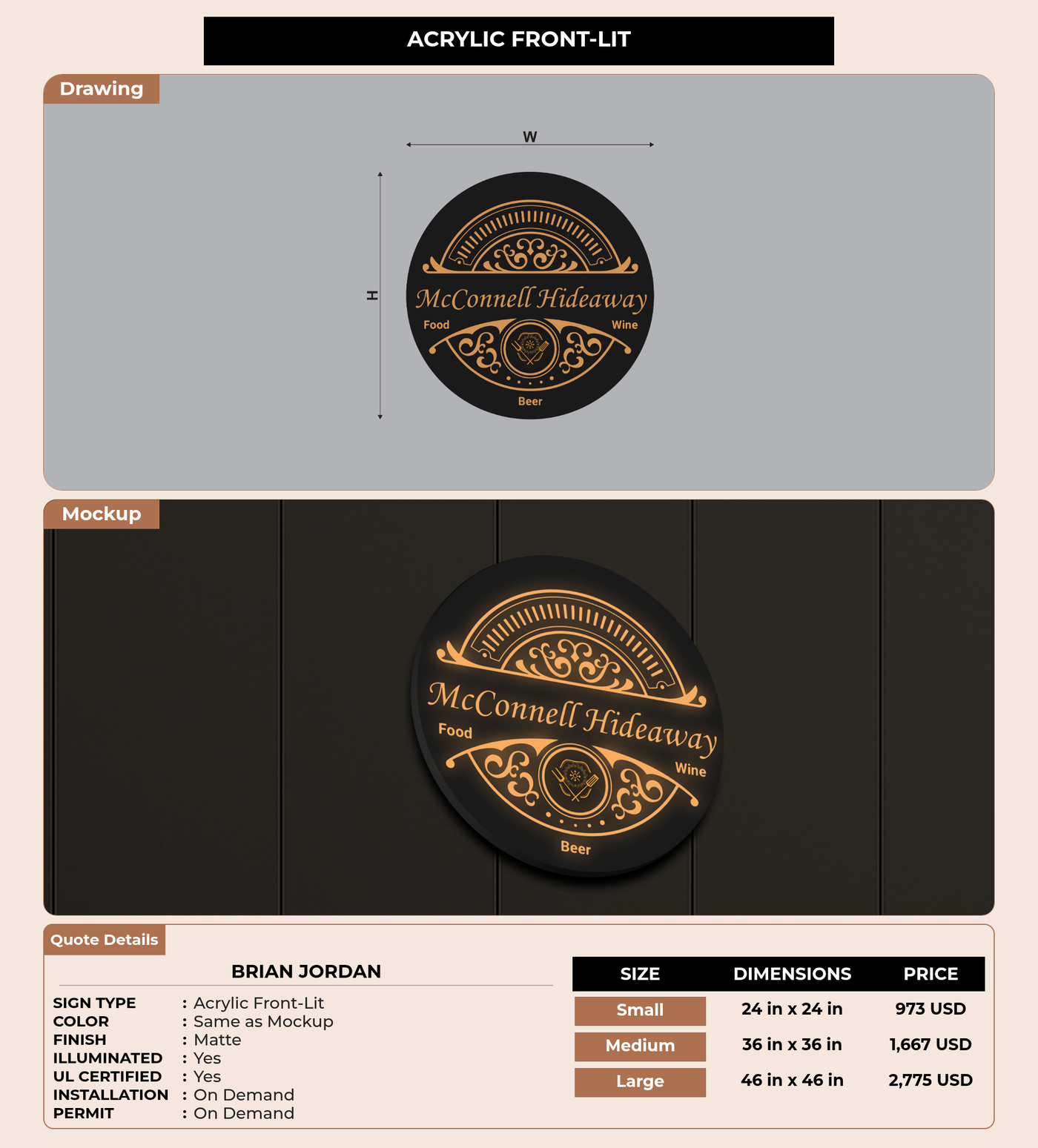 ACRYLIC FRONT-LIT

Drawing

W

H

McConnell Hideaway
Food
Wine
Beer

Mockup

McConnell Hideaway
Food
Wine
Beer

Quote Details

BRIAN JORDAN

SIGN TYPE : Acrylic Front-Lit
COLOR : Same as Mockup
FINISH : Matte
ILLUMINATED : Yes
UL CERTIFIED : Yes
INSTALLATION : On Demand
PERMIT : On Demand

| SIZE | DIMENSIONS | PRICE |
|---|---|---|
| Small | 24 in x 24 in | 973 USD |
| Medium | 36 in x 36 in | 1,667 USD |
| Large | 46 in x 46 in | 2,775 USD |